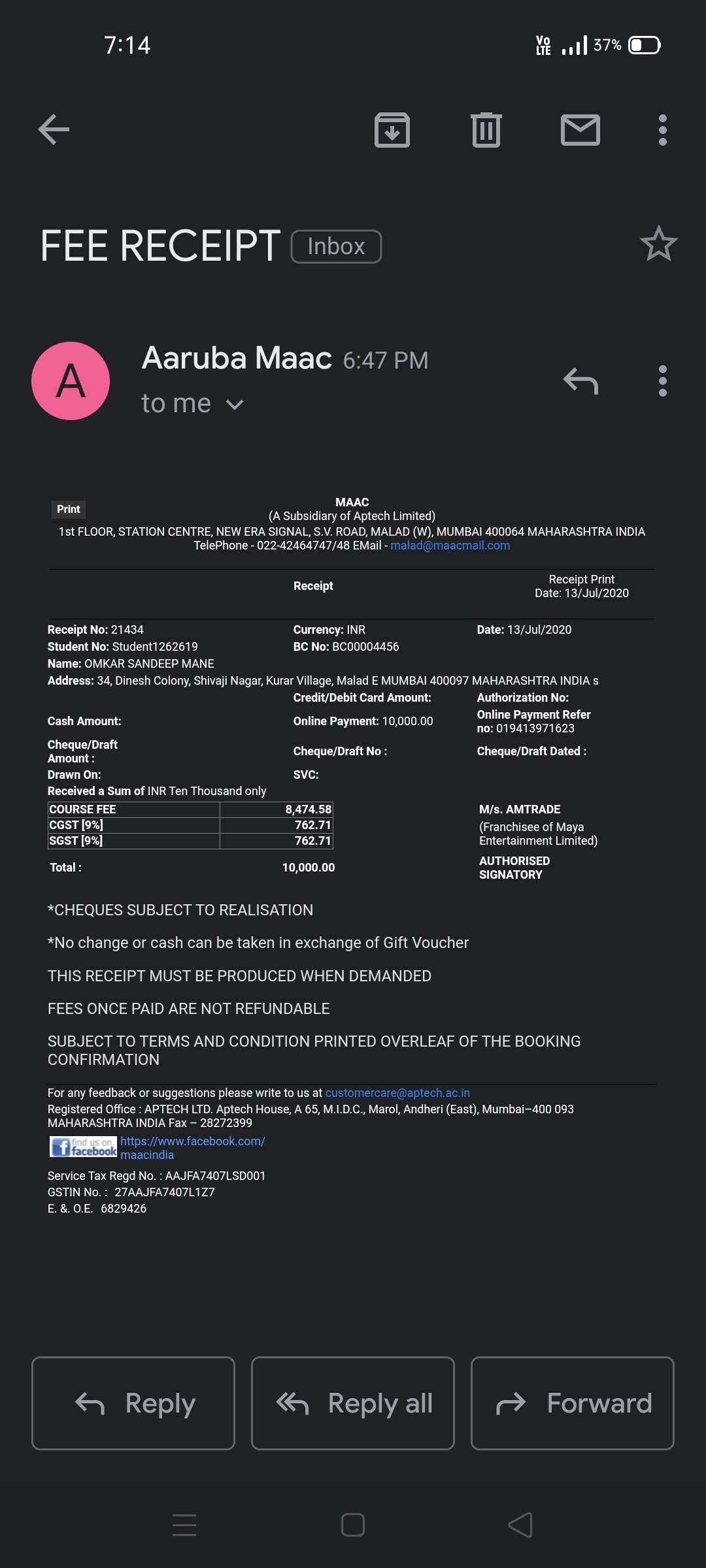 7:14

Vo LTE 37%

FEE RECEIPT Inbox

A

Aaruba Maac 6:47 PM

to me

Print

MAAC
(A Subsidiary of Aptech Limited)
1st FLOOR, STATION CENTRE, NEW ERA SIGNAL, S.V. ROAD, MALAD (W), MUMBAI 400064 MAHARASHTRA INDIA
TelePhone - 022-42464747/48 EMail - malad@maacmail.com

Receipt

Receipt Print
Date: 13/Jul/2020

Receipt No: 21434
Currency: INR
Date: 13/Jul/2020
Student No: Student1262619
BC No: BC00004456
Name: OMKAR SANDEEP MANE
Address: 34, Dinesh Colony, Shivaji Nagar, Kurar Village, Malad E MUMBAI 400097 MAHARASHTRA INDIA s
Credit/Debit Card Amount:
Authorization No:
Cash Amount:
Online Payment: 10,000.00
Online Payment Refer no: 019413971623
Cheque/Draft Amount :
Cheque/Draft No :
Cheque/Draft Dated :
Drawn On:
SVC:
Received a Sum of INR Ten Thousand only

| COURSE FEE | 8,474.58 |
|---|---|
| CGST [9%] | 762.71 |
| SGST [9%] | 762.71 |

Total : 10,000.00

M/s. AMTRADE
(Franchisee of Maya Entertainment Limited)
AUTHORISED SIGNATORY

*CHEQUES SUBJECT TO REALISATION

*No change or cash can be taken in exchange of Gift Voucher

THIS RECEIPT MUST BE PRODUCED WHEN DEMANDED

FEES ONCE PAID ARE NOT REFUNDABLE

SUBJECT TO TERMS AND CONDITION PRINTED OVERLEAF OF THE BOOKING CONFIRMATION

For any feedback or suggestions please write to us at customercare@aptech.ac.in
Registered Office : APTECH LTD. Aptech House, A 65, M.I.D.C., Marol, Andheri (East), Mumbai–400 093 MAHARASHTRA INDIA Fax – 28272399
find us on facebook https://www.facebook.com/maacindia
Service Tax Regd No. : AAJFA7407LSD001
GSTIN No. : 27AAJFA7407L1Z7
E. &. O.E. 6829426

Reply
Reply all
Forward